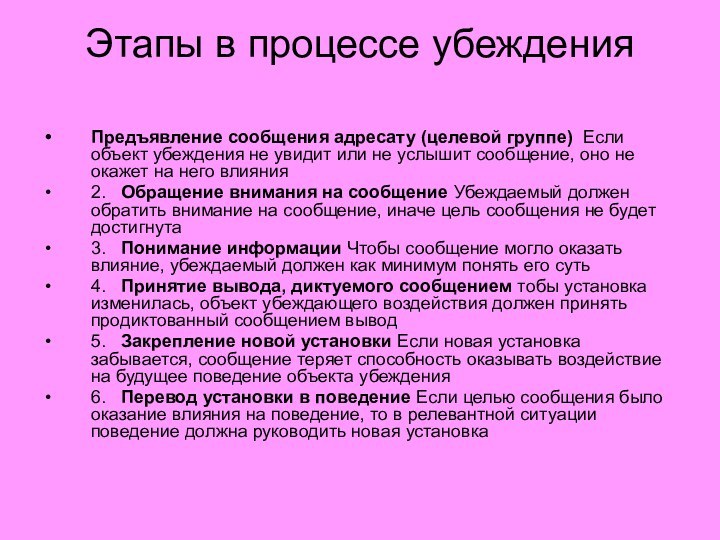 Этапы в процессе убеждения

• Предъявление сообщения адресату (целевой группе) Если объект убеждения не увидит или не услышит сообщение, оно не окажет на него влияния

• 2. Обращение внимания на сообщение Убеждаемый должен обратить внимание на сообщение, иначе цель сообщения не будет достигнута

• 3. Понимание информации Чтобы сообщение могло оказать влияние, убеждаемый должен как минимум понять его суть

• 4. Принятие вывода, диктуемого сообщением тобы установка изменилась, объект убеждающего воздействия должен принять продиктованный сообщением вывод

• 5. Закрепление новой установки Если новая установка забывается, сообщение теряет способность оказывать воздействие на будущее поведение объекта убеждения

• 6. Перевод установки в поведение Если целью сообщения было оказание влияния на поведение, то в релевантной ситуации поведение должна руководить новая установка